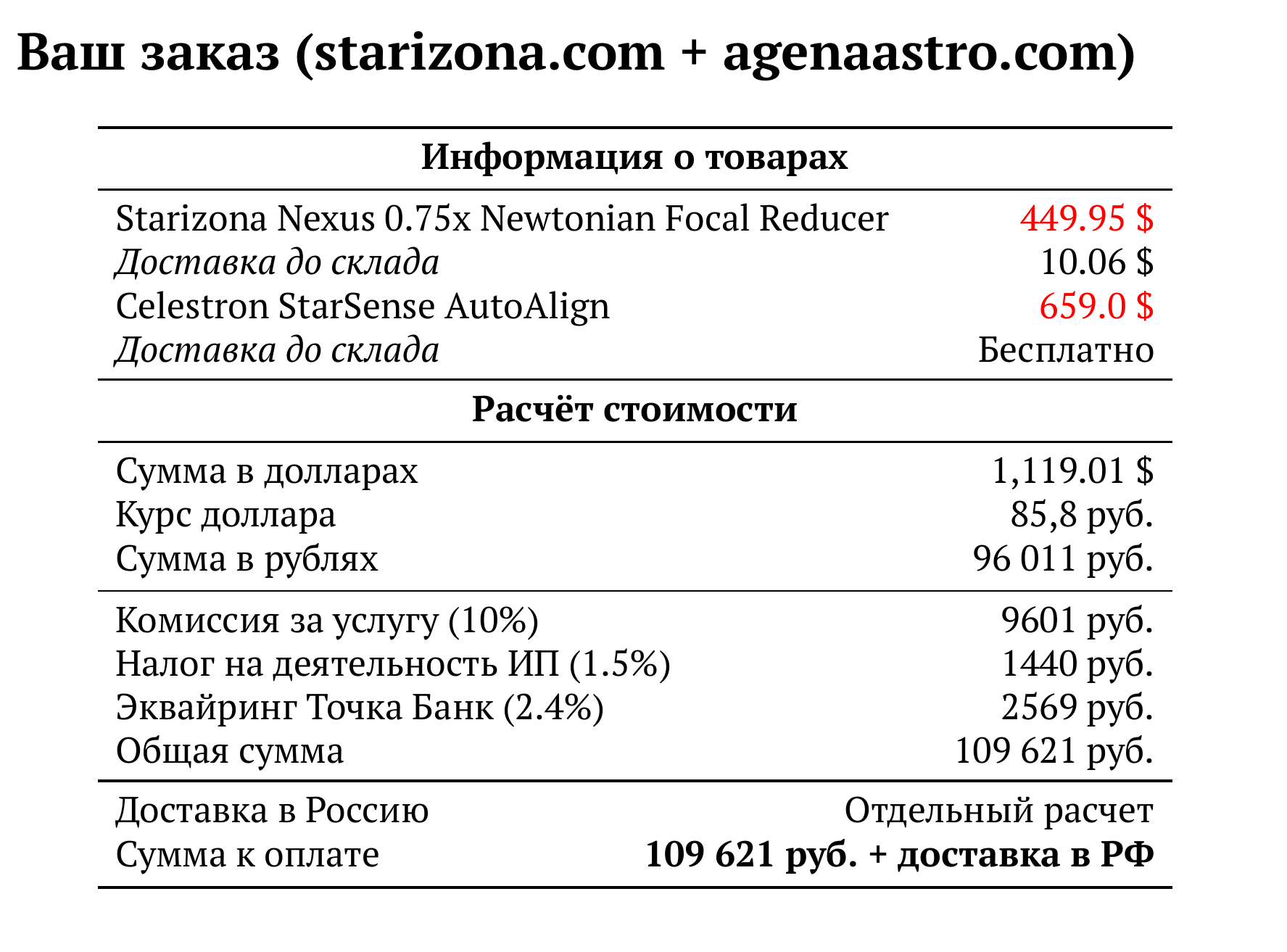 Ваш заказ (starizona.com + agenaastro.com)

Информация о товарах

Starizona Nexus 0.75x Newtonian Focal Reducer 449.95 $
Доставка до склада 10.06 $
Celestron StarSense AutoAlign 659.0 $
Доставка до склада Бесплатно

Расчёт стоимости

Сумма в долларах 1,119.01 $
Курс доллара 85,8 руб.
Сумма в рублях 96 011 руб.

Комиссия за услугу (10%) 9601 руб.
Налог на деятельность ИП (1.5%) 1440 руб.
Эквайринг Точка Банк (2.4%) 2569 руб.
Общая сумма 109 621 руб.

Доставка в Россию Отдельный расчет
Сумма к оплате 109 621 руб. + доставка в РФ